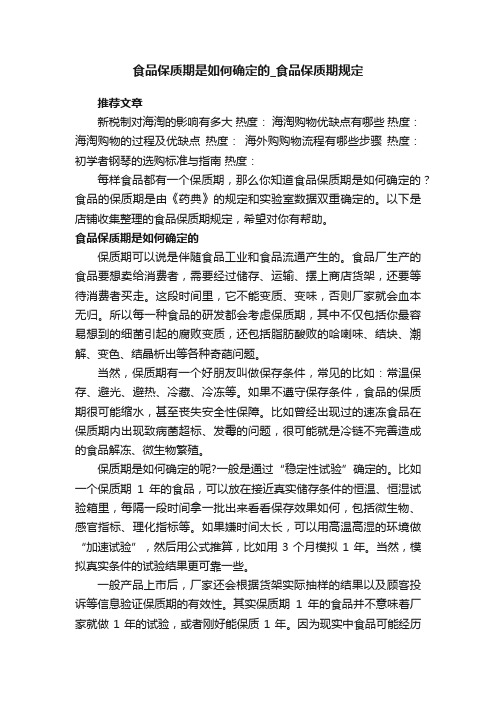 食品保质期是如何确定的_食品保质期规定

推荐文章

新税制对海淘的影响有多大 热度： 海淘购物优缺点有哪些 热度： 海淘购物的过程及优缺点 热度： 海外购购物流程有哪些步骤 热度： 初学者钢琴的选购标准与指南 热度：

每样食品都有一个保质期，那么你知道食品保质期是如何确定的？食品的保质期是由《药典》的规定和实验室数据双重确定的。以下是店铺收集整理的食品保质期规定，希望对你有帮助。

食品保质期是如何确定的

保质期可以说是伴随食品工业和食品流通产生的。食品厂生产的食品要想卖给消费者，需要经过储存、运输、摆上商店货架，还要等待消费者买走。这段时间里，它不能变质、变味，否则厂家就会血本无归。所以每一种食品的研发都会考虑保质期，其中不仅包括你最容易想到的细菌引起的腐败变质，还包括脂肪酸败的哈喇味、结块、潮解、变色、结晶析出等各种奇葩问题。

当然，保质期有一个好朋友叫做保存条件，常见的比如：常温保存、避光、避热、冷藏、冷冻等。如果不遵守保存条件，食品的保质期很可能缩水，甚至丧失安全性保障。比如曾经出现过的速冻食品在保质期内出现致病菌超标、发霉的问题，很可能就是冷链不完善造成的食品解冻、微生物繁殖。

保质期是如何确定的呢?一般是通过“稳定性试验”确定的。比如一个保质期 1 年的食品，可以放在接近真实储存条件的恒温、恒湿试验箱里，每隔一段时间拿一批出来看看保存效果如何，包括微生物、感官指标、理化指标等。如果嫌时间太长，可以用高温高湿的环境做“加速试验”，然后用公式推算，比如用 3 个月模拟 1 年。当然，模拟真实条件的试验结果更可靠一些。

一般产品上市后，厂家还会根据货架实际抽样的结果以及顾客投诉等信息验证保质期的有效性。其实保质期 1 年的食品并不意味着厂家就做 1 年的试验，或者刚好能保质 1 年。因为现实中食品可能经历